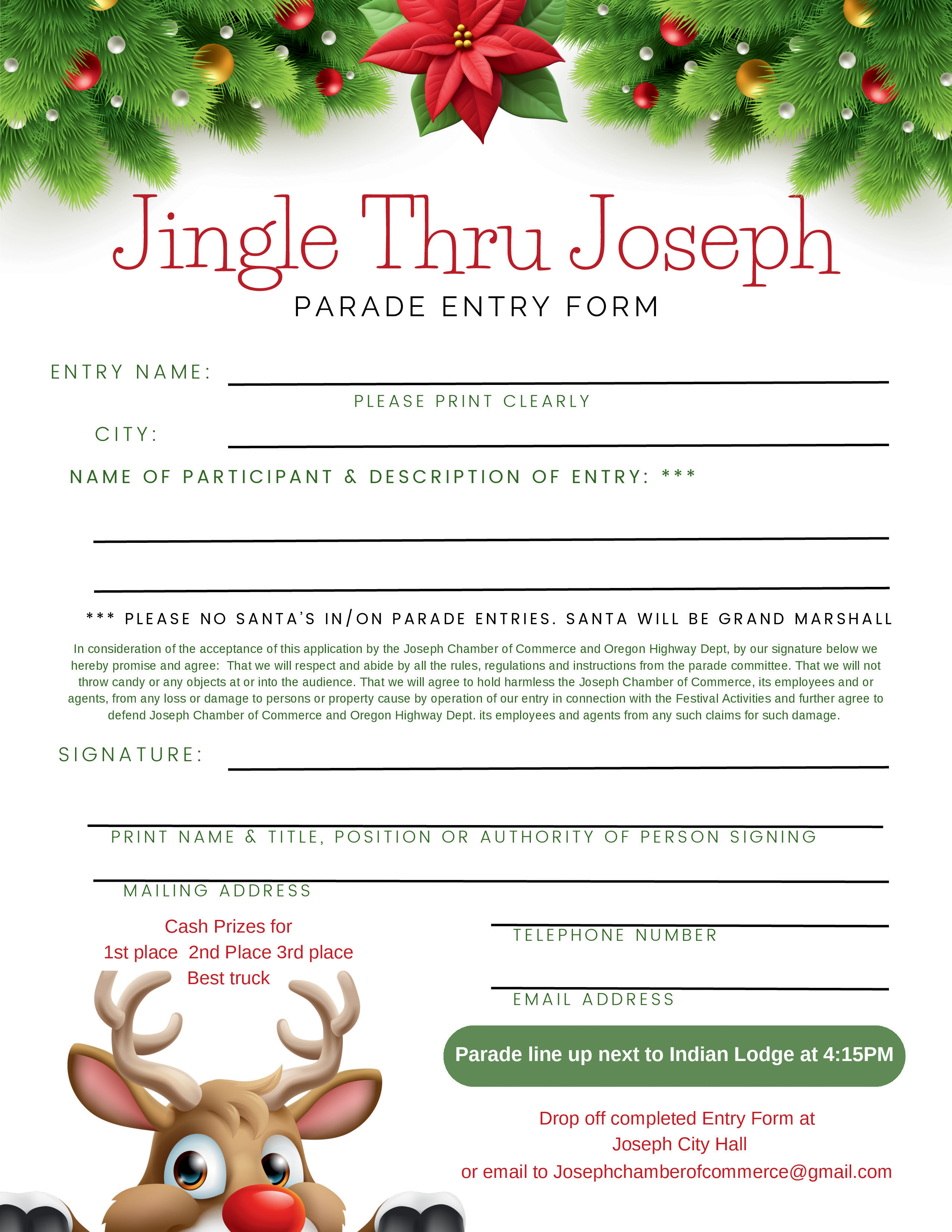 Jingle Thru Joseph

PARADE ENTRY FORM

ENTRY NAME:

PLEASE PRINT CLEARLY

CITY:

NAME OF PARTICIPANT & DESCRIPTION OF ENTRY: ***

*** PLEASE NO SANTA'S IN/ON PARADE ENTRIES. SANTA WILL BE GRAND MARSHALL

In consideration of the acceptance of this application by the Joseph Chamber of Commerce and Oregon Highway Dept, by our signature below we hereby promise and agree: That we will respect and abide by all the rules, regulations and instructions from the parade committee. That we will not throw candy or any objects at or into the audience. That we will agree to hold harmless the Joseph Chamber of Commerce, its employees and or agents, from any loss or damage to persons or property cause by operation of our entry in connection with the Festival Activities and further agree to defend Joseph Chamber of Commerce and Oregon Highway Dept. its employees and agents from any such claims for such damage.

SIGNATURE:

PRINT NAME & TITLE, POSITION OR AUTHORITY OF PERSON SIGNING

MAILING ADDRESS

Cash Prizes for
1st place 2nd Place 3rd place
Best truck

TELEPHONE NUMBER

EMAIL ADDRESS

Parade line up next to Indian Lodge at 4:15PM

Drop off completed Entry Form at
Joseph City Hall
or email to Josephchamberofcommerce@gmail.com